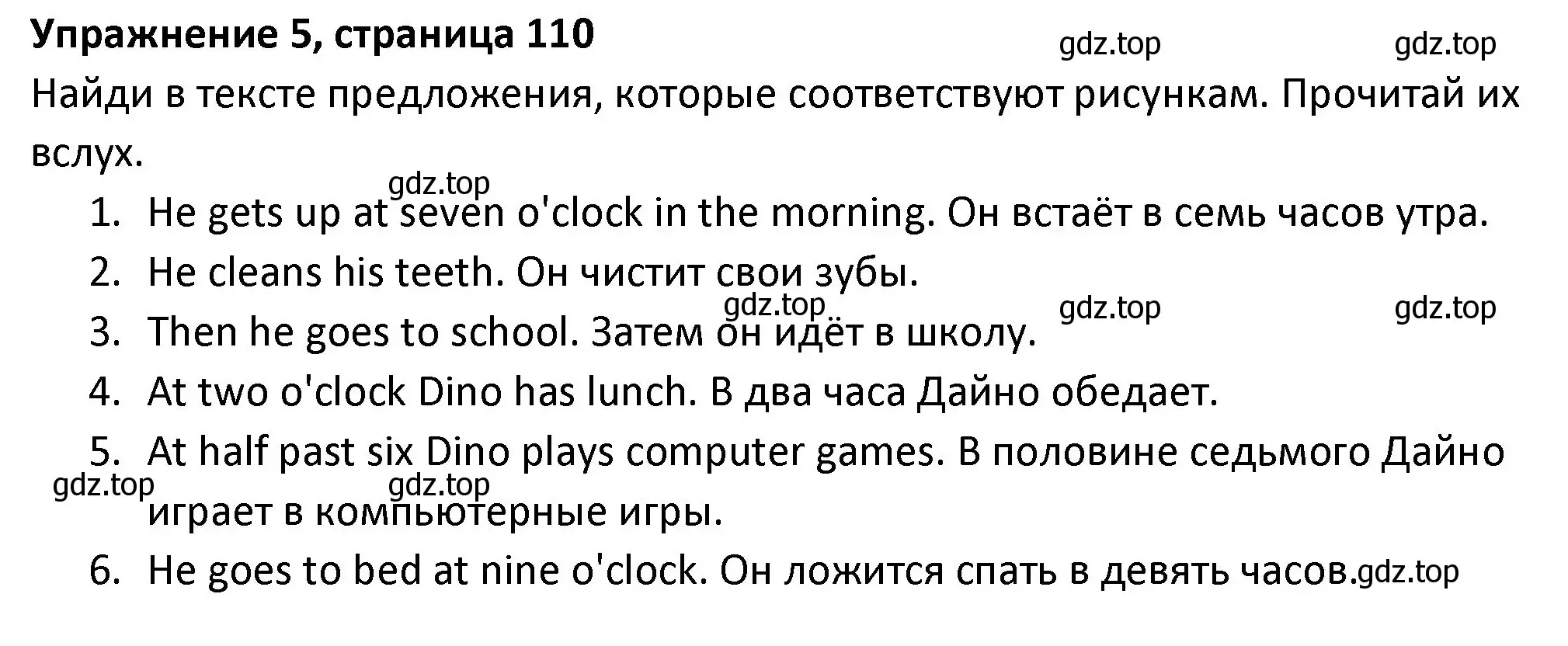 Упражнение 5, страница 110

gdz.top gdz.top

Найди в тексте предложения, которые соответствуют рисункам. Прочитай их вслух.

gdz.top

1. He gets up at seven o'clock in the morning. Он встаёт в семь часов утра.
2. He cleans his teeth. Он чистит свои зубы.

gdz.top gdz.top gdz.top

3. Then he goes to school. Затем он идёт в школу.
4. At two o'clock Dino has lunch. В два часа Дайно обедает.
5. At half past six Dino plays computer games. В половине седьмого Дайно играет в компьютерные игры.

gdz.top gdz.top

6. He goes to bed at nine o'clock. Он ложится спать в девять часов.

gdz.top